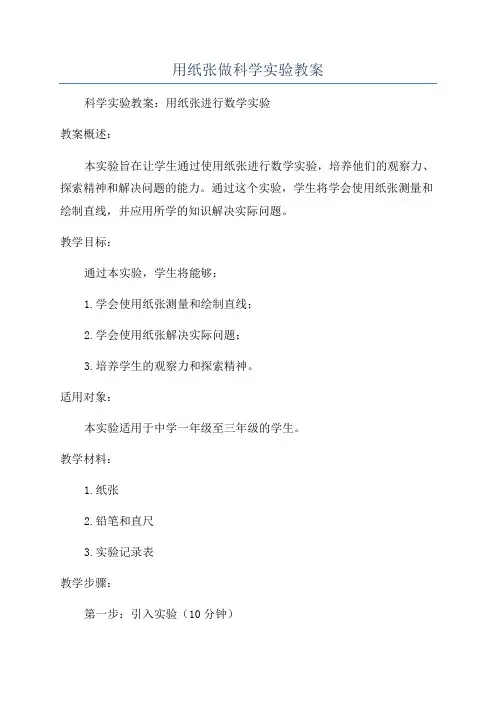 用纸张做科学实验教案

科学实验教案：用纸张进行数学实验

教案概述：

本实验旨在让学生通过使用纸张进行数学实验，培养他们的观察力、探索精神和解决问题的能力。通过这个实验，学生将学会使用纸张测量和绘制直线，并应用所学的知识解决实际问题。

教学目标：

通过本实验，学生将能够：

1.学会使用纸张测量和绘制直线；

2.学会使用纸张解决实际问题；

3.培养学生的观察力和探索精神。

适用对象：

本实验适用于中学一年级至三年级的学生。

教学材料：

1.纸张

2.铅笔和直尺

3.实验记录表

教学步骤：

第一步：引入实验（10分钟）